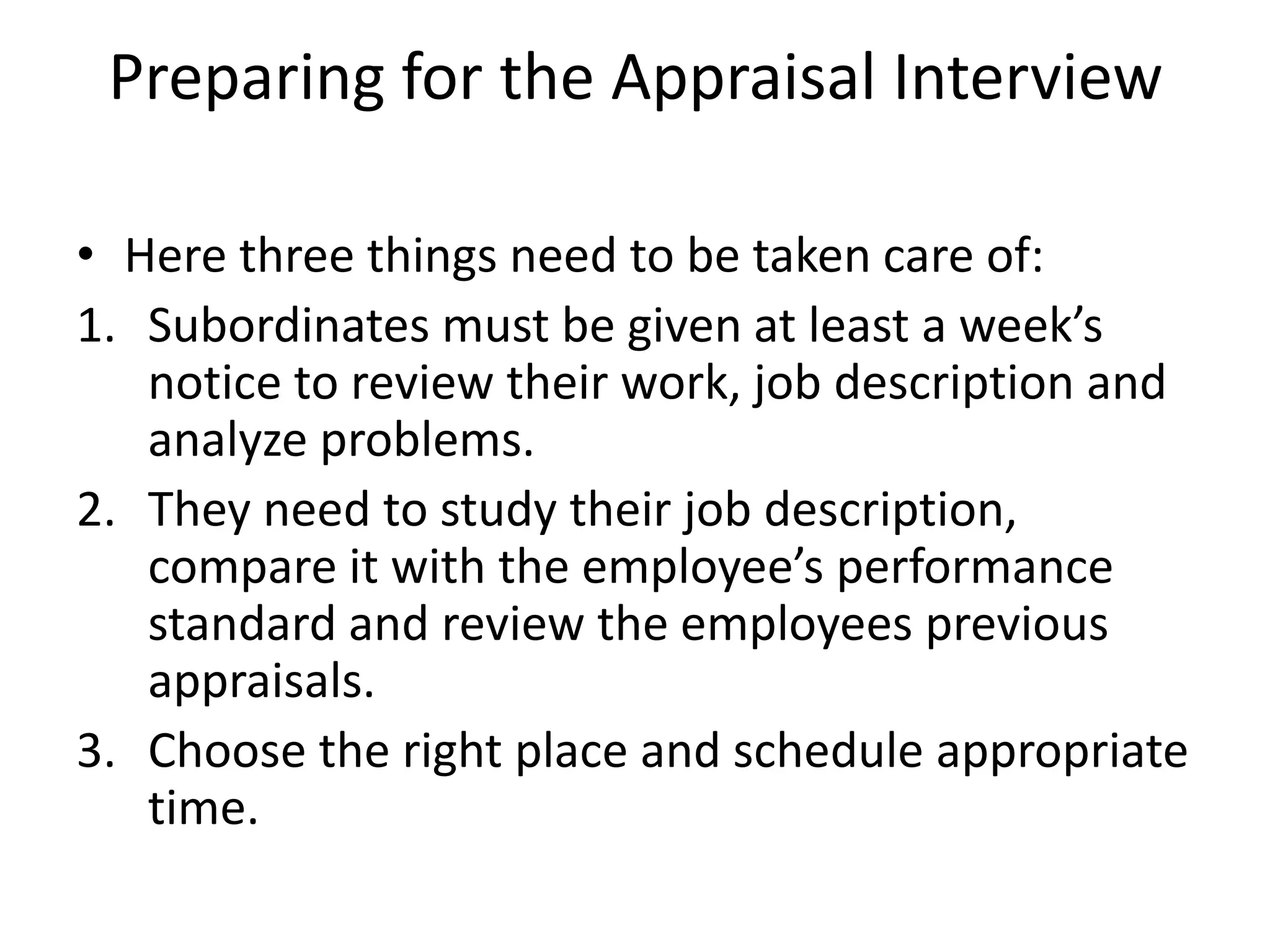 Preparing for the Appraisal Interview

• Here three things need to be taken care of:
1. Subordinates must be given at least a week’s notice to review their work, job description and analyze problems.
2. They need to study their job description, compare it with the employee’s performance standard and review the employees previous appraisals.
3. Choose the right place and schedule appropriate time.